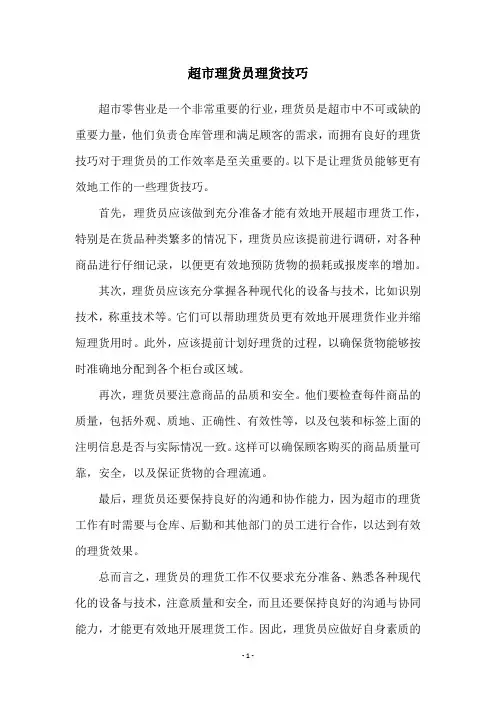 超市理货员理货技巧

超市零售业是一个非常重要的行业，理货员是超市中不可或缺的重要力量，他们负责仓库管理和满足顾客的需求，而拥有良好的理货技巧对于理货员的工作效率是至关重要的。以下是让理货员能够更有效地工作的一些理货技巧。

首先，理货员应该做到充分准备才能有效地开展超市理货工作，特别是在货品种类繁多的情况下，理货员应该提前进行调研，对各种商品进行仔细记录，以便更有效地预防货物的损耗或报废率的增加。

其次，理货员应该充分掌握各种现代化的设备与技术，比如识别技术，称重技术等。它们可以帮助理货员更有效地开展理货作业并缩短理货用时。此外，应该提前计划好理货的过程，以确保货物能够按时准确地分配到各个柜台或区域。

再次，理货员要注意商品的品质和安全。他们要检查每件商品的质量，包括外观、质地、正确性、有效性等，以及包装和标签上面的注明信息是否与实际情况一致。这样可以确保顾客购买的商品质量可靠，安全，以及保证货物的合理流通。

最后，理货员还要保持良好的沟通和协作能力，因为超市的理货工作有时需要与仓库、后勤和其他部门的员工进行合作，以达到有效的理货效果。

总而言之，理货员的理货工作不仅要求充分准备、熟悉各种现代化的设备与技术，注意质量和安全，而且还要保持良好的沟通与协同能力，才能更有效地开展理货工作。因此，理货员应做好自身素质的

- 1 -